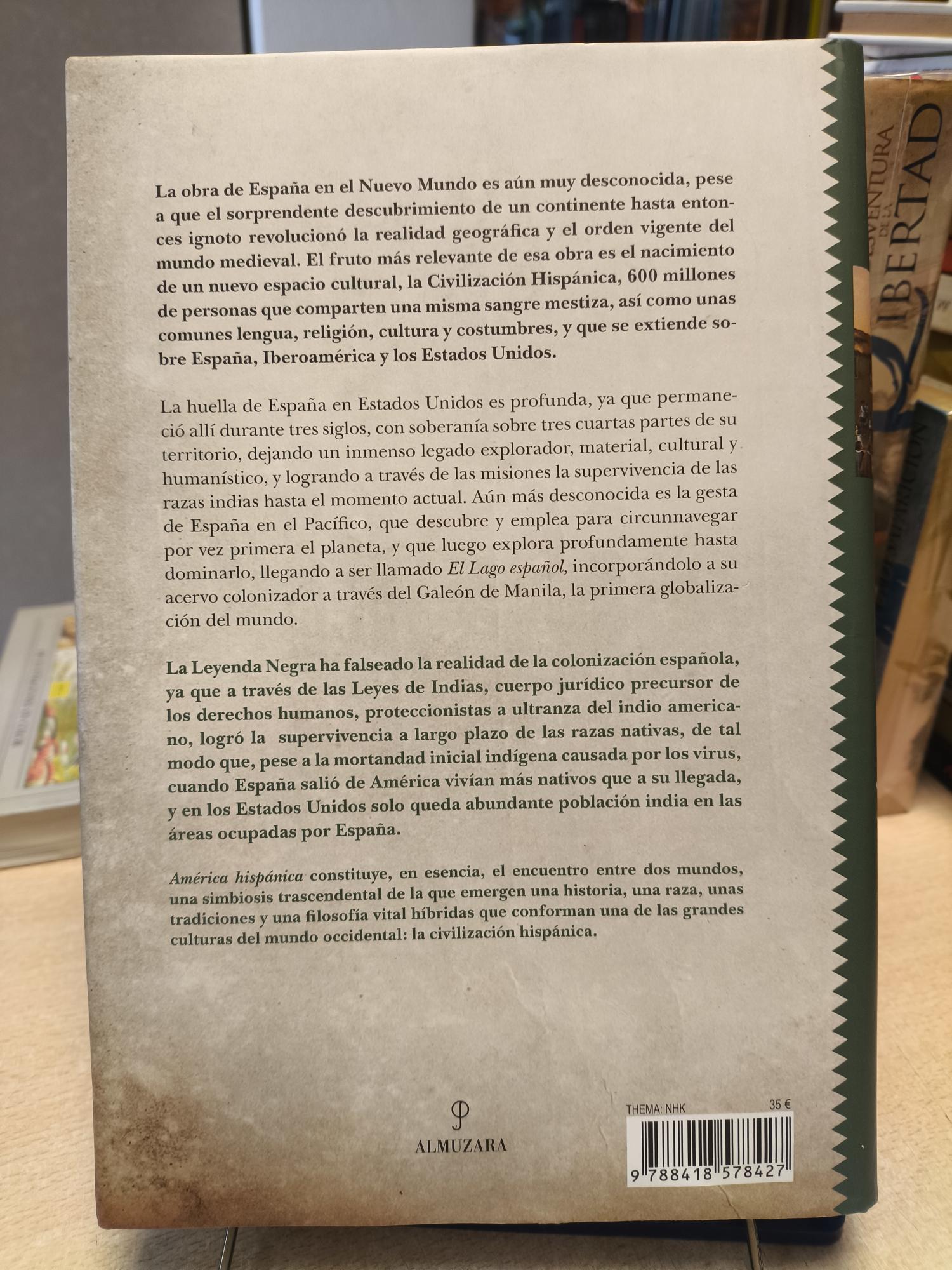 La obra de España en el Nuevo Mundo es aún muy desconocida, pese a que el sorprendente descubrimiento de un continente hasta entonces ignoto revolucionó la realidad geográfica y el orden vigente del mundo medieval. El fruto más relevante de esa obra es el nacimiento de un nuevo espacio cultural, la Civilización Hispánica, 600 millones de personas que comparten una misma sangre mestiza, así como unas comunes lengua, religión, cultura y costumbres, y que se extiende sobre España, Iberoamérica y los Estados Unidos.

La huella de España en Estados Unidos es profunda, ya que permaneció allí durante tres siglos, con soberanía sobre tres cuartas partes de su territorio, dejando un inmenso legado explorador, material, cultural y humanístico, y logrando a través de las misiones la supervivencia de las razas indias hasta el momento actual. Aún más desconocida es la gesta de España en el Pacífico, que descubre y emplea para circunnavegar por vez primera el planeta, y que luego explora profundamente hasta dominarlo, llegando a ser llamado El Lago español, incorporándolo a su acervo colonizador a través del Galeón de Manila, la primera globalización del mundo.

La Leyenda Negra ha falseado la realidad de la colonización española, ya que a través de las Leyes de Indias, cuerpo jurídico precursor de los derechos humanos, proteccionistas a ultranza del indio americano, logró la supervivencia a largo plazo de las razas nativas, de tal modo que, pese a la mortandad inicial indígena causada por los virus, cuando España salió de América vivían más nativos que a su llegada, y en los Estados Unidos solo queda abundante población india en las áreas ocupadas por España.

América hispánica constituye, en esencia, el encuentro entre dos mundos, una simbiosis trascendental de la que emergen una historia, una raza, unas tradiciones y una filosofía vital híbridas que conforman una de las grandes culturas del mundo occidental: la civilización hispánica.

ALMUZARA

THEMA: NHK
35 €
9 788418 578427

AVENTURA DE LA LIBERTAD